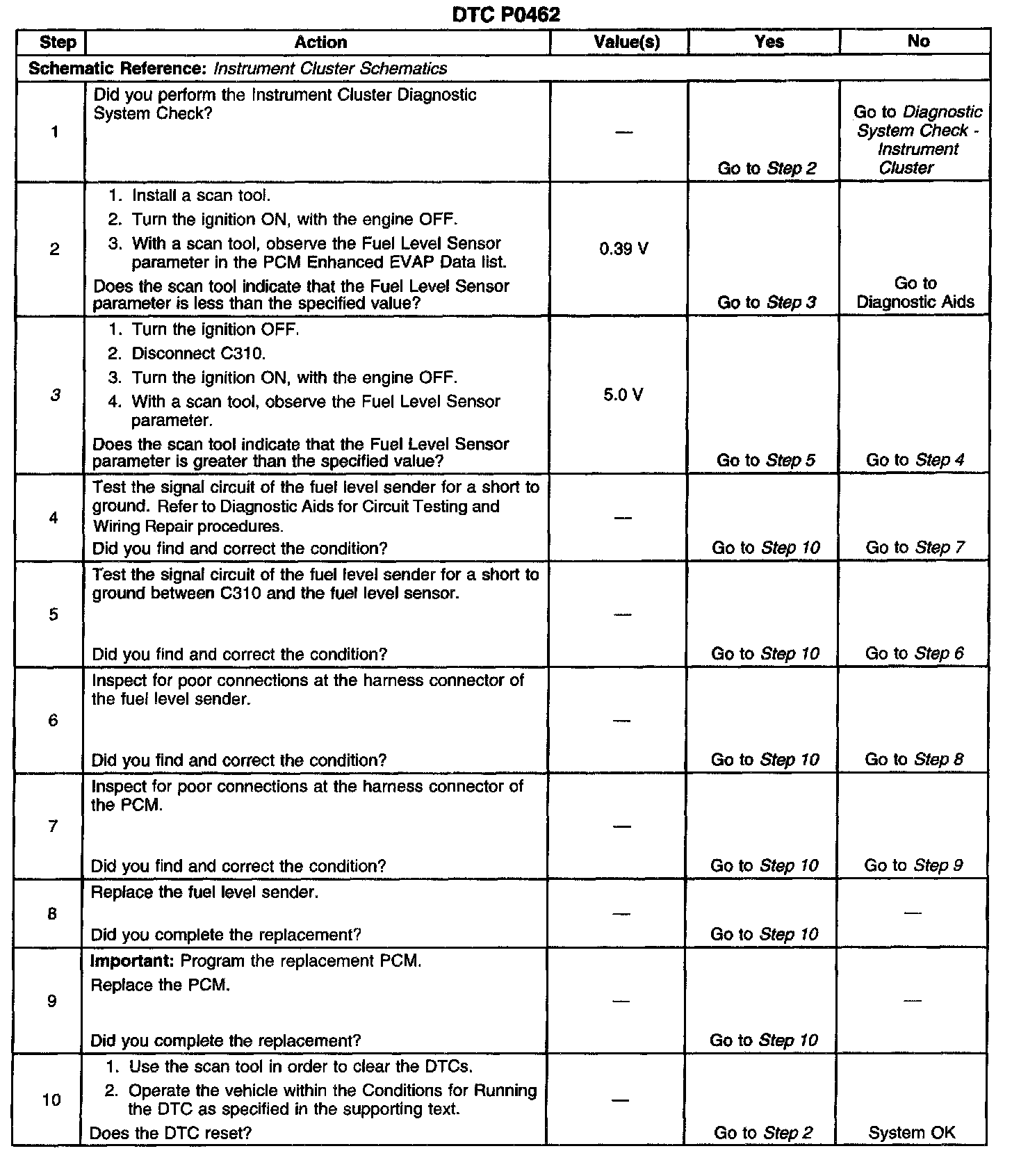 DTC P0462

| Step | Action | Value(s) | Yes | No |
|---|---|---|---|---|
| Schematic Reference: Instrument Cluster Schematics | | | | |
| 1 | Did you perform the Instrument Cluster Diagnostic System Check? | — | Go to Step 2 | Go to Diagnostic System Check - Instrument Cluster |
| 2 | 1. Install a scan tool. 2. Turn the ignition ON, with the engine OFF. 3. With a scan tool, observe the Fuel Level Sensor parameter in the PCM Enhanced EVAP Data list. Does the scan tool indicate that the Fuel Level Sensor parameter is less than the specified value? | 0.39 V | Go to Step 3 | Go to Diagnostic Aids |
| 3 | 1. Turn the ignition OFF. 2. Disconnect C310. 3. Turn the ignition ON, with the engine OFF. 4. With a scan tool, observe the Fuel Level Sensor parameter. Does the scan tool indicate that the Fuel Level Sensor parameter is greater than the specified value? | 5.0 V | Go to Step 5 | Go to Step 4 |
| 4 | Test the signal circuit of the fuel level sender for a short to ground. Refer to Diagnostic Aids for Circuit Testing and Wiring Repair procedures. Did you find and correct the condition? | — | Go to Step 10 | Go to Step 7 |
| 5 | Test the signal circuit of the fuel level sender for a short to ground between C310 and the fuel level sensor. Did you find and correct the condition? | — | Go to Step 10 | Go to Step 6 |
| 6 | Inspect for poor connections at the harness connector of the fuel level sender. Did you find and correct the condition? | — | Go to Step 10 | Go to Step 8 |
| 7 | Inspect for poor connections at the harness connector of the PCM. Did you find and correct the condition? | — | Go to Step 10 | Go to Step 9 |
| 8 | Replace the fuel level sender. Did you complete the replacement? | — | Go to Step 10 | — |
| 9 | Important: Program the replacement PCM. Replace the PCM. Did you complete the replacement? | — | Go to Step 10 | — |
| 10 | 1. Use the scan tool in order to clear the DTCs. 2. Operate the vehicle within the Conditions for Running the DTC as specified in the supporting text. Does the DTC reset? | — | Go to Step 2 | System OK |